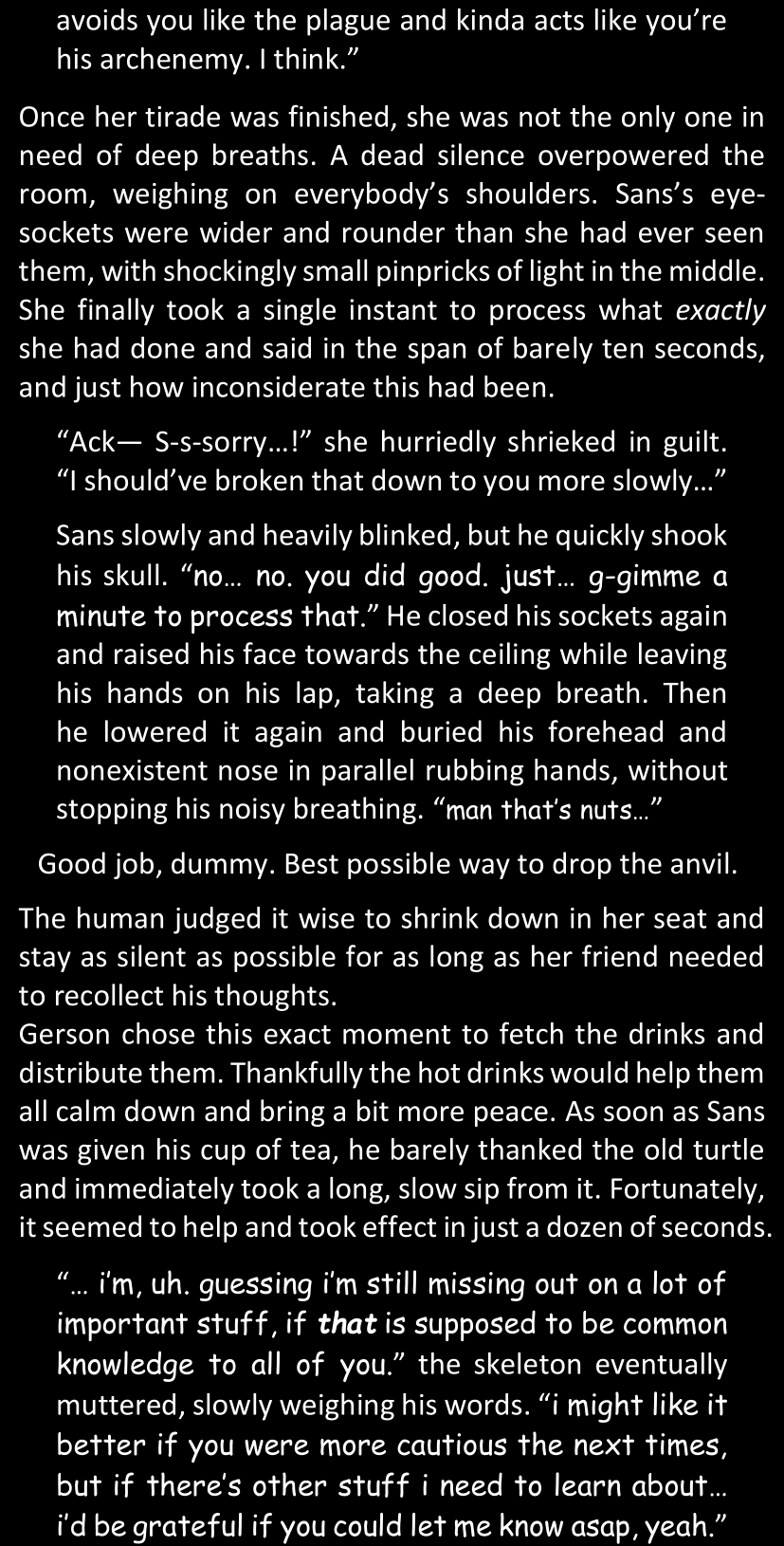 avoids you like the plague and kinda acts like you're his archenemy. I think."

Once her tirade was finished, she was not the only one in need of deep breaths. A dead silence overpowered the room, weighing on everybody's shoulders. Sans's eye-sockets were wider and rounder than she had ever seen them, with shockingly small pinpricks of light in the middle. She finally took a single instant to process what exactly she had done and said in the span of barely ten seconds, and just how inconsiderate this had been.

"Ack— S-s-sorry…!" she hurriedly shrieked in guilt. "I should've broken that down to you more slowly…"

Sans slowly and heavily blinked, but he quickly shook his skull. "no… no. you did good. just… g-gimme a minute to process that." He closed his sockets again and raised his face towards the ceiling while leaving his hands on his lap, taking a deep breath. Then he lowered it again and buried his forehead and nonexistent nose in parallel rubbing hands, without stopping his noisy breathing. "man that's nuts…"

Good job, dummy. Best possible way to drop the anvil.

The human judged it wise to shrink down in her seat and stay as silent as possible for as long as her friend needed to recollect his thoughts.
Gerson chose this exact moment to fetch the drinks and distribute them. Thankfully the hot drinks would help them all calm down and bring a bit more peace. As soon as Sans was given his cup of tea, he barely thanked the old turtle and immediately took a long, slow sip from it. Fortunately, it seemed to help and took effect in just a dozen of seconds.

"… i'm, uh. guessing i'm still missing out on a lot of important stuff, if that is supposed to be common knowledge to all of you." the skeleton eventually muttered, slowly weighing his words. "i might like it better if you were more cautious the next times, but if there's other stuff i need to learn about… i'd be grateful if you could let me know asap, yeah."